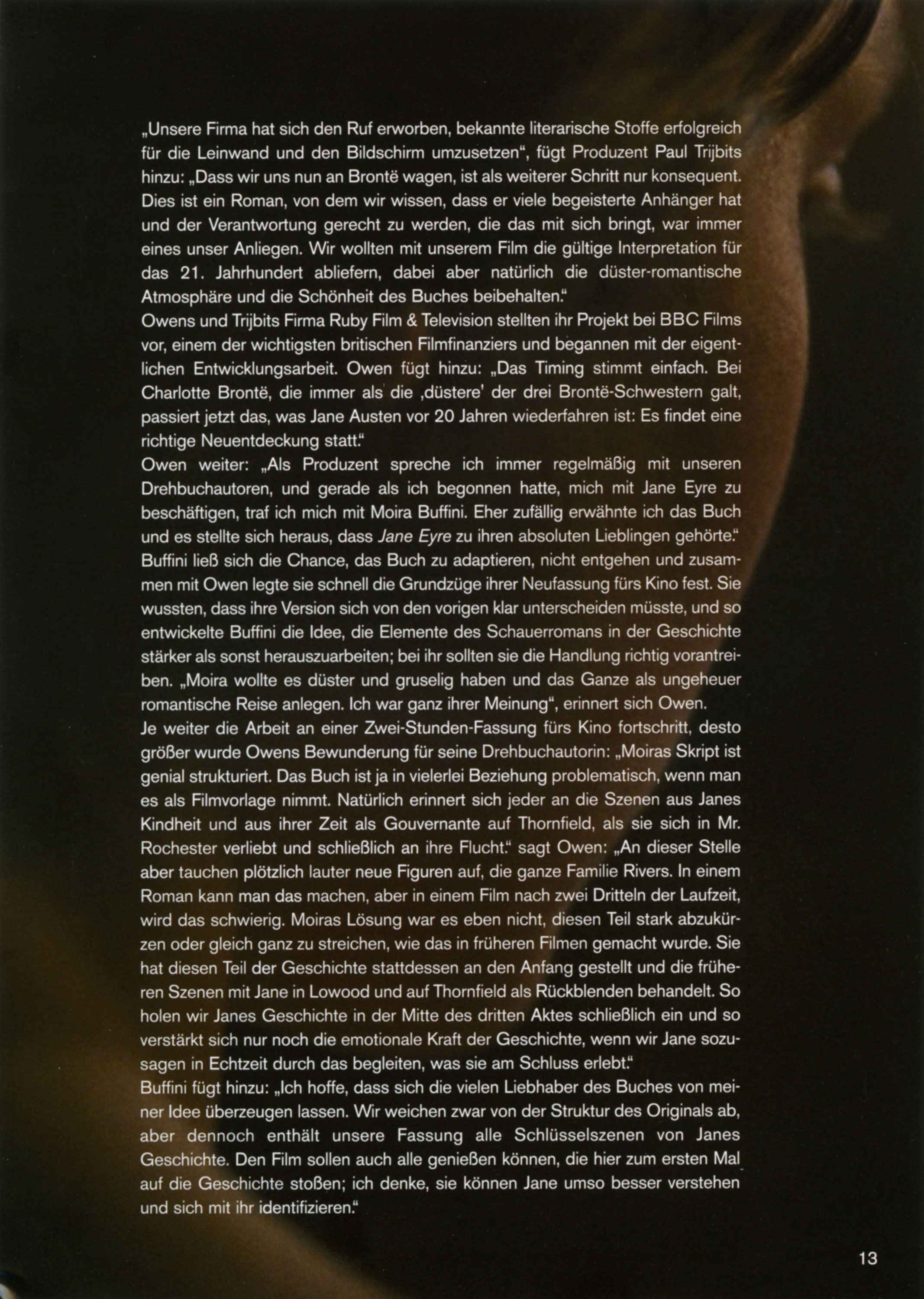 „Unsere Firma hat sich den Ruf erworben, bekannte literarische Stoffe erfolgreich für die Leinwand und den Bildschirm umzusetzen", fügt Produzent Paul Trijbits hinzu: „Dass wir uns nun an Brontë wagen, ist als weiterer Schritt nur konsequent. Dies ist ein Roman, von dem wir wissen, dass er viele begeisterte Anhänger hat und der Verantwortung gerecht zu werden, die das mit sich bringt, war immer eines unser Anliegen. Wir wollten mit unserem Film die gültige Interpretation für das 21. Jahrhundert abliefern, dabei aber natürlich die düster-romantische Atmosphäre und die Schönheit des Buches beibehalten."

Owens und Trijbits Firma Ruby Film & Television stellten ihr Projekt bei BBC Films vor, einem der wichtigsten britischen Filmfinanziers und begannen mit der eigentlichen Entwicklungsarbeit. Owen fügt hinzu: „Das Timing stimmt einfach. Bei Charlotte Brontë, die immer als die ‚düstere' der drei Brontë-Schwestern galt, passiert jetzt das, was Jane Austen vor 20 Jahren wiederfahren ist: Es findet eine richtige Neuentdeckung statt."

Owen weiter: „Als Produzent spreche ich immer regelmäßig mit unseren Drehbuchautoren, und gerade als ich begonnen hatte, mich mit Jane Eyre zu beschäftigen, traf ich mich mit Moira Buffini. Eher zufällig erwähnte ich das Buch und es stellte sich heraus, dass Jane Eyre zu ihren absoluten Lieblingen gehörte."

Buffini ließ sich die Chance, das Buch zu adaptieren, nicht entgehen und zusammen mit Owen legte sie schnell die Grundzüge ihrer Neufassung fürs Kino fest. Sie wussten, dass ihre Version sich von den vorigen klar unterscheiden müsste, und so entwickelte Buffini die Idee, die Elemente des Schauerromans in der Geschichte stärker als sonst herauszuarbeiten; bei ihr sollten sie die Handlung richtig vorantreiben. „Moira wollte es düster und gruselig haben und das Ganze als ungeheuer romantische Reise anlegen. Ich war ganz ihrer Meinung", erinnert sich Owen.

Je weiter die Arbeit an einer Zwei-Stunden-Fassung fürs Kino fortschritt, desto größer wurde Owens Bewunderung für seine Drehbuchautorin: „Moiras Skript ist genial strukturiert. Das Buch ist ja in vielerlei Beziehung problematisch, wenn man es als Filmvorlage nimmt. Natürlich erinnert sich jeder an die Szenen aus Janes Kindheit und aus ihrer Zeit als Gouvernante auf Thornfield, als sie sich in Mr. Rochester verliebt und schließlich an ihre Flucht." sagt Owen: „An dieser Stelle aber tauchen plötzlich lauter neue Figuren auf, die ganze Familie Rivers. In einem Roman kann man das machen, aber in einem Film nach zwei Dritteln der Laufzeit, wird das schwierig. Moiras Lösung war es eben nicht, diesen Teil stark abzukürzen oder gleich ganz zu streichen, wie das in früheren Filmen gemacht wurde. Sie hat diesen Teil der Geschichte stattdessen an den Anfang gestellt und die früheren Szenen mit Jane in Lowood und auf Thornfield als Rückblenden behandelt. So holen wir Janes Geschichte in der Mitte des dritten Aktes schließlich ein und so verstärkt sich nur noch die emotionale Kraft der Geschichte, wenn wir Jane sozusagen in Echtzeit durch das begleiten, was sie am Schluss erlebt."

Buffini fügt hinzu: „Ich hoffe, dass sich die vielen Liebhaber des Buches von meiner Idee überzeugen lassen. Wir weichen zwar von der Struktur des Originals ab, aber dennoch enthält unsere Fassung alle Schlüsselszenen von Janes Geschichte. Den Film sollen auch alle genießen können, die hier zum ersten Mal auf die Geschichte stoßen; ich denke, sie können Jane umso besser verstehen und sich mit ihr identifizieren."

13